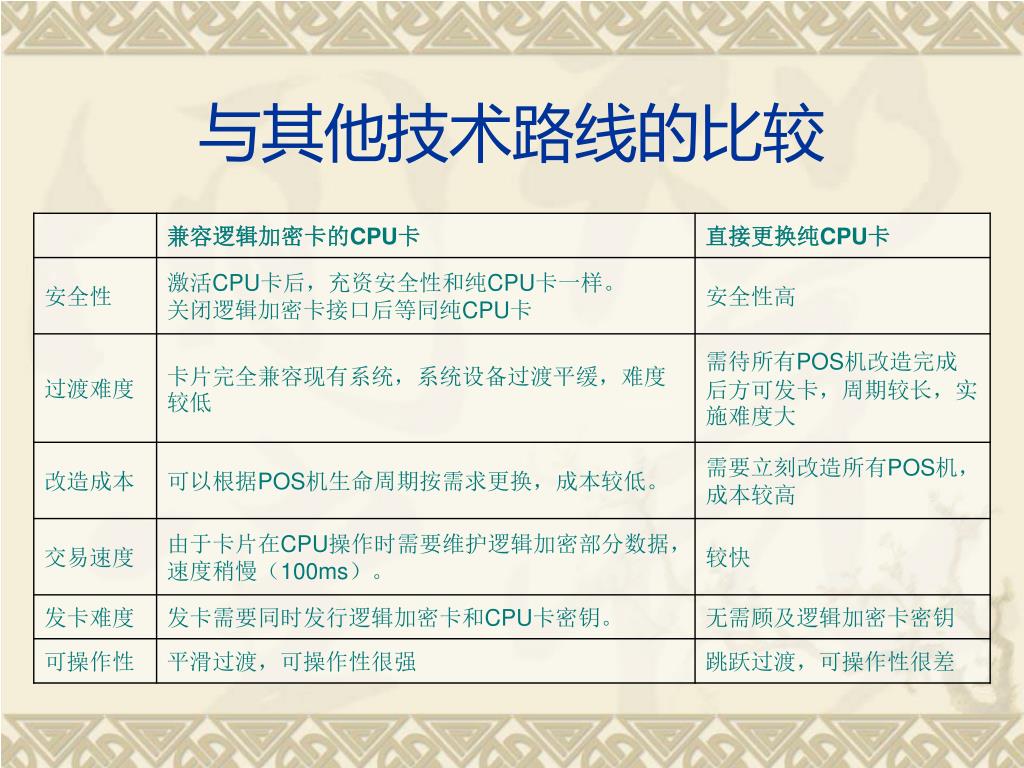 与其他技术路线的比较

| | 兼容逻辑加密卡的CPU卡 | 直接更换纯CPU卡 |
|---|---|---|
| 安全性 | 激活CPU卡后，充资安全性和纯CPU卡一样。关闭逻辑加密卡接口后等同纯CPU卡 | 安全性高 |
| 过渡难度 | 卡片完全兼容现有系统，系统设备过渡平缓，难度较低 | 需待所有POS机改造完成后方可发卡，周期较长，实施难度大 |
| 改造成本 | 可以根据POS机生命周期按需求更换，成本较低。 | 需要立刻改造所有POS机，成本较高 |
| 交易速度 | 由于卡片在CPU操作时需要维护逻辑加密部分数据，速度稍慢（100ms）。 | 较快 |
| 发卡难度 | 发卡需要同时发行逻辑加密卡和CPU卡密钥。 | 无需顾及逻辑加密卡密钥 |
| 可操作性 | 平滑过渡，可操作性很强 | 跳跃过渡，可操作性很差 |